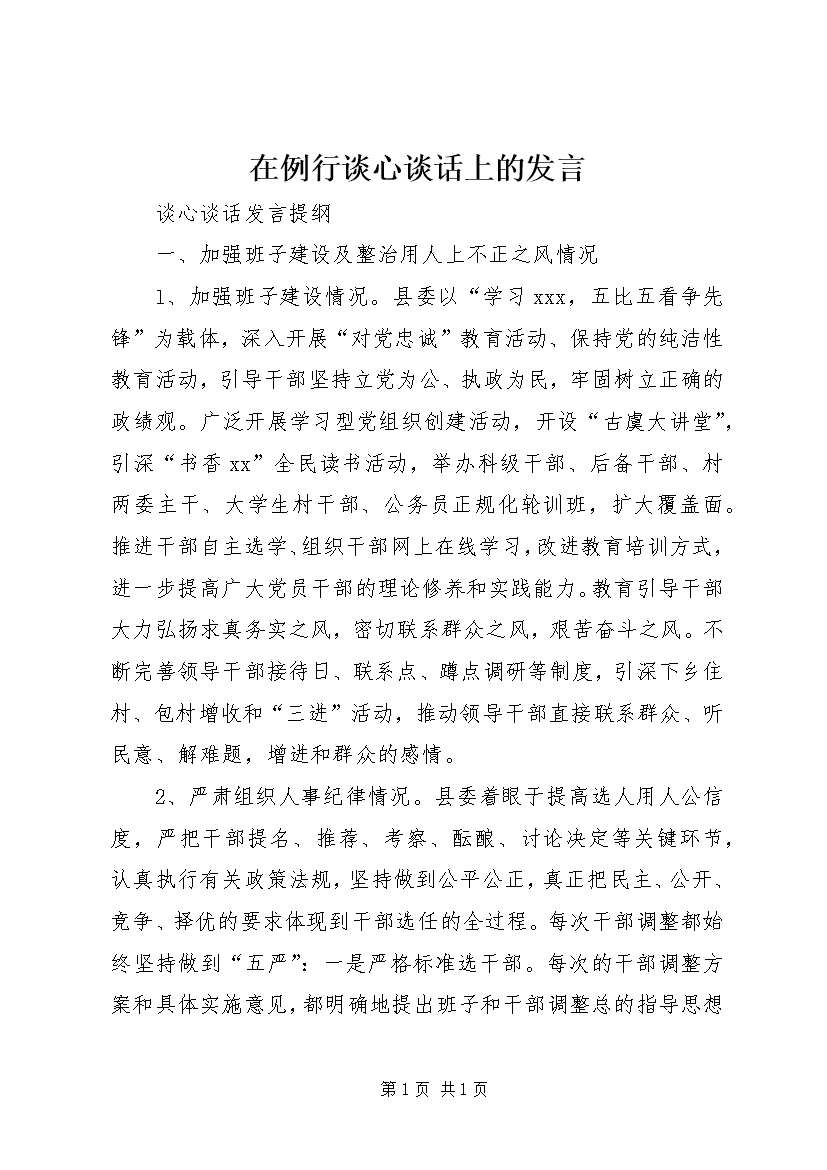 在例行谈心谈话上的发言

谈心谈话发言提纲

一、加强班子建设及整治用人上不正之风情况

1、加强班子建设情况。县委以“学习xxx，五比五看争先锋”为载体，深入开展“对党忠诚”教育活动、保持党的纯洁性教育活动，引导干部坚持立党为公、执政为民，牢固树立正确的政绩观。广泛开展学习型党组织创建活动，开设“古虞大讲堂”，引深“书香xx”全民读书活动，举办科级干部、后备干部、村两委主干、大学生村干部、公务员正规化轮训班，扩大覆盖面。推进干部自主选学、组织干部网上在线学习，改进教育培训方式，进一步提高广大党员干部的理论修养和实践能力。教育引导干部大力弘扬求真务实之风，密切联系群众之风，艰苦奋斗之风。不断完善领导干部接待日、联系点、蹲点调研等制度，引深下乡住村、包村增收和“三进”活动，推动领导干部直接联系群众、听民意、解难题，增进和群众的感情。

2、严肃组织人事纪律情况。县委着眼于提高选人用人公信度，严把干部提名、推荐、考察、酝酿、讨论决定等关键环节，认真执行有关政策法规，坚持做到公平公正，真正把民主、公开、竞争、择优的要求体现到干部选任的全过程。每次干部调整都始终坚持做到“五严”：一是严格标准选干部。每次的干部调整方案和具体实施意见，都明确地提出班子和干部调整总的指导思想

第1页 共1页